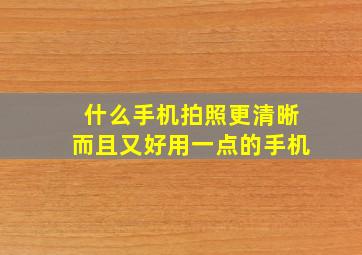 什么手机拍照更清晰
而且又好用一点的手机